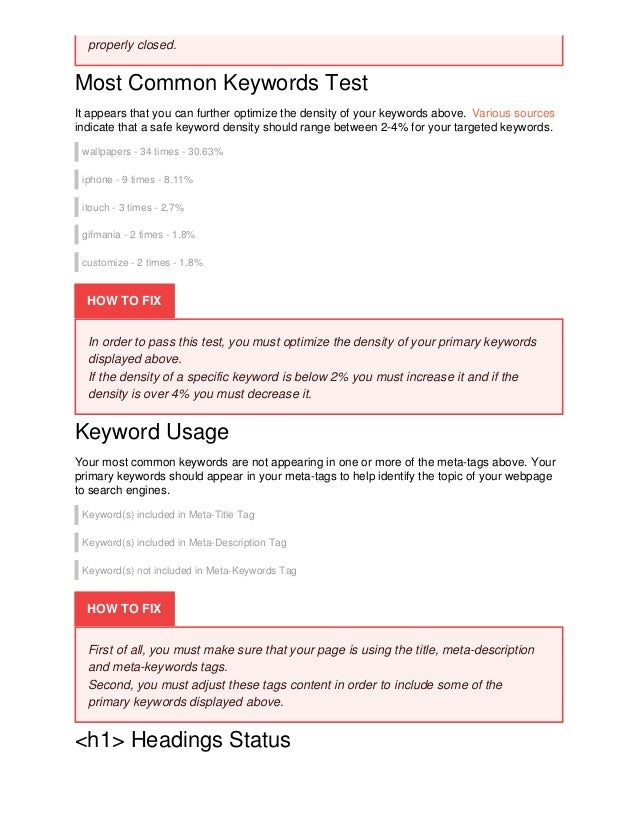 properly closed.

Most Common Keywords Test

It appears that you can further optimize the density of your keywords above. Various sources indicate that a safe keyword density should range between 2-4% for your targeted keywords.

wallpapers - 34 times - 30.63%

iphone - 9 times - 8.11%

itouch - 3 times - 2.7%

gifmania - 2 times - 1.8%

customize - 2 times - 1.8%

HOW TO FIX

In order to pass this test, you must optimize the density of your primary keywords displayed above.
If the density of a specific keyword is below 2% you must increase it and if the density is over 4% you must decrease it.

Keyword Usage

Your most common keywords are not appearing in one or more of the meta-tags above. Your primary keywords should appear in your meta-tags to help identify the topic of your webpage to search engines.

Keyword(s) included in Meta-Title Tag

Keyword(s) included in Meta-Description Tag

Keyword(s) not included in Meta-Keywords Tag

HOW TO FIX

First of all, you must make sure that your page is using the title, meta-description and meta-keywords tags.
Second, you must adjust these tags content in order to include some of the primary keywords displayed above.

<h1> Headings Status